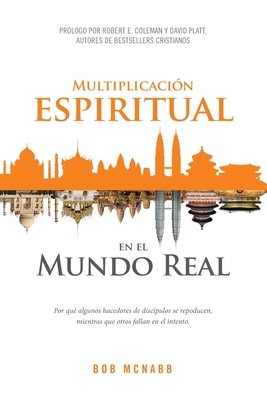 PRÓLOGO POR ROBERT E. COLEMAN Y DAVID PLATT, AUTORES DE BESTSELLERS CRISTIANOS

MULTIPLICACIÓN
ESPIRITUAL

EN EL
MUNDO REAL

Por qué algunos hacedores de discípulos se repoducen, mientras que otros fallan en el intento.

BOB MCNABB